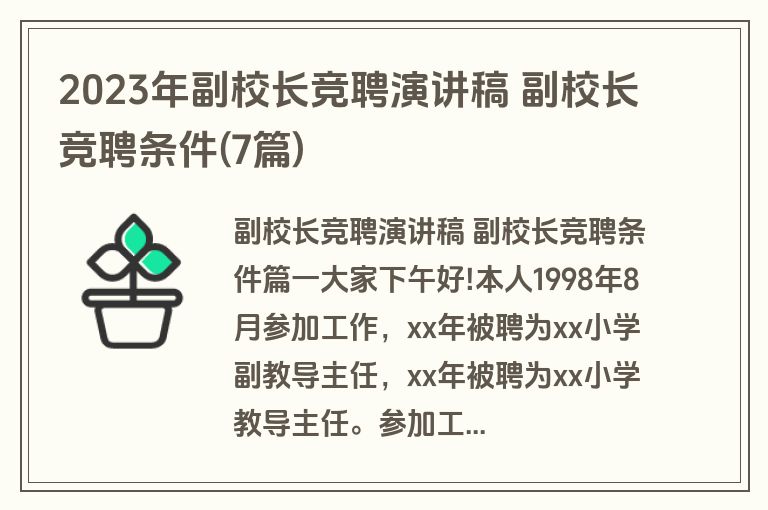 2023年副校长竞聘演讲稿 副校长竞聘条件(7篇)

副校长竞聘演讲稿 副校长竞聘条件篇一大家下午好!本人1998年8月参加工作，xx年被聘为xx小学副教导主任，xx年被聘为xx小学教导主任。参加工...